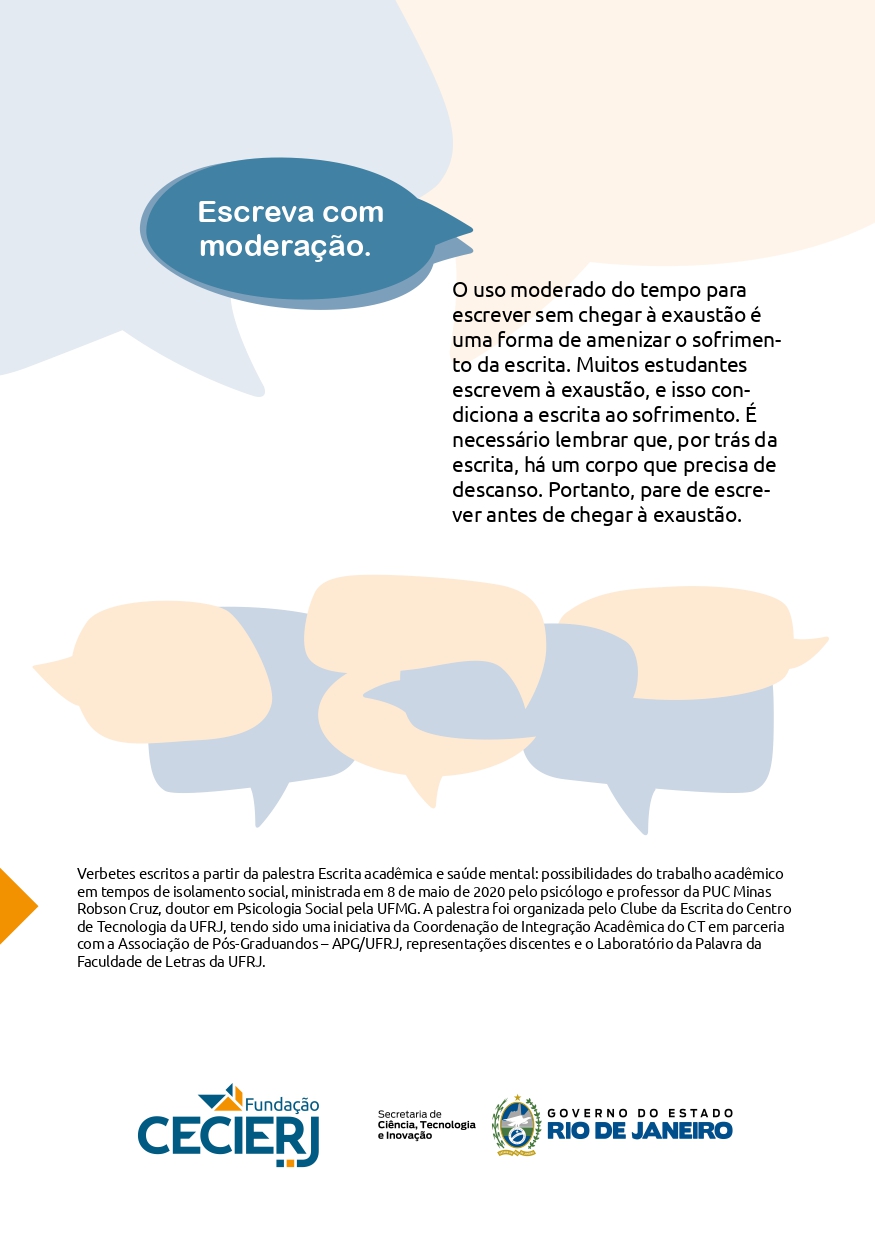 Escreva com moderação.

O uso moderado do tempo para escrever sem chegar à exaustão é uma forma de amenizar o sofrimento da escrita. Muitos estudantes escrevem à exaustão, e isso condiciona a escrita ao sofrimento. É necessário lembrar que, por trás da escrita, há um corpo que precisa de descanso. Portanto, pare de escrever antes de chegar à exaustão.

Verbetes escritos a partir da palestra Escrita acadêmica e saúde mental: possibilidades do trabalho acadêmico em tempos de isolamento social, ministrada em 8 de maio de 2020 pelo psicólogo e professor da PUC Minas Robson Cruz, doutor em Psicologia Social pela UFMG. A palestra foi organizada pelo Clube da Escrita do Centro de Tecnologia da UFRJ, tendo sido uma iniciativa da Coordenação de Integração Acadêmica do CT em parceria com a Associação de Pós-Graduandos – APG/UFRJ, representações discentes e o Laboratório da Palavra da Faculdade de Letras da UFRJ.

Fundação CECIERJ

Secretaria de Ciência, Tecnologia e Inovação

GOVERNO DO ESTADO RIO DE JANEIRO